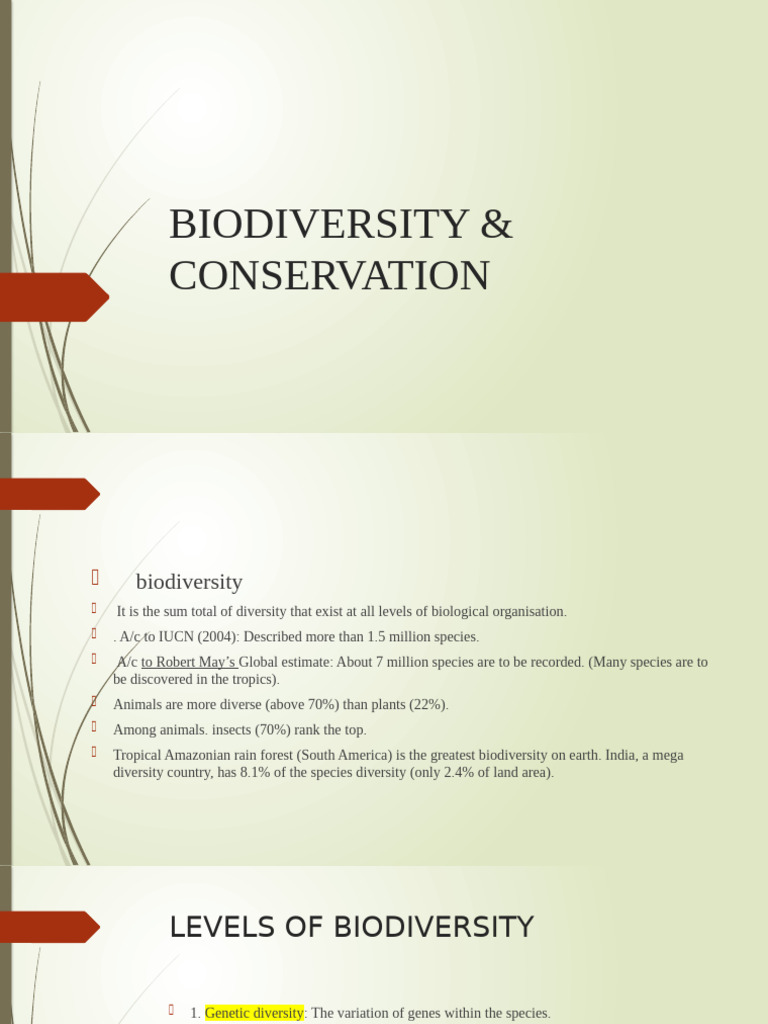 BIODIVERSITY & CONSERVATION

biodiversity

It is the sum total of diversity that exist at all levels of biological organisation.

. A/c to IUCN (2004): Described more than 1.5 million species.

A/c to Robert May's Global estimate: About 7 million species are to be recorded. (Many species are to be discovered in the tropics).

Animals are more diverse (above 70%) than plants (22%).

Among animals. insects (70%) rank the top.

Tropical Amazonian rain forest (South America) is the greatest biodiversity on earth. India, a mega diversity country, has 8.1% of the species diversity (only 2.4% of land area).

LEVELS OF BIODIVERSITY

1. Genetic diversity: The variation of genes within the species.